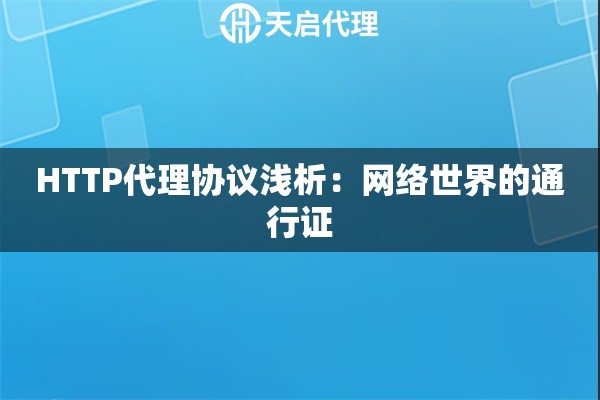 天启代理

HTTP代理协议浅析：网络世界的通行证